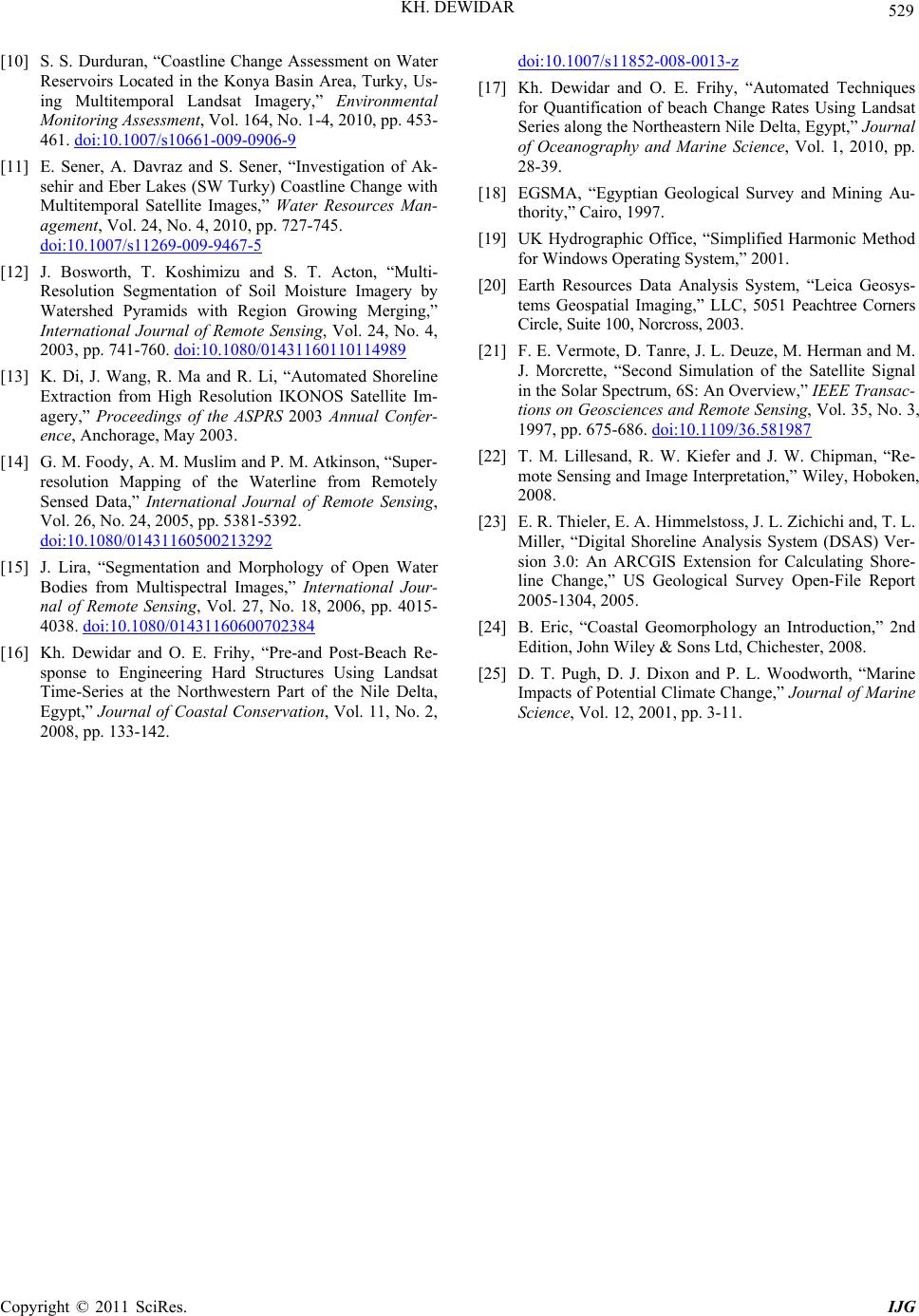 KH. DEWIDAR

529

[10] S. S. Durduran, “Coastline Change Assessment on Water Reservoirs Located in the Konya Basin Area, Turky, Using Multitemporal Landsat Imagery,” Environmental Monitoring Assessment, Vol. 164, No. 1-4, 2010, pp. 453-461. doi:10.1007/s10661-009-0906-9

[11] E. Sener, A. Davraz and S. Sener, “Investigation of Aksehir and Eber Lakes (SW Turky) Coastline Change with Multitemporal Satellite Images,” Water Resources Management, Vol. 24, No. 4, 2010, pp. 727-745. doi:10.1007/s11269-009-9467-5

[12] J. Bosworth, T. Koshimizu and S. T. Acton, “Multi-Resolution Segmentation of Soil Moisture Imagery by Watershed Pyramids with Region Growing Merging,” International Journal of Remote Sensing, Vol. 24, No. 4, 2003, pp. 741-760. doi:10.1080/01431160110114989

[13] K. Di, J. Wang, R. Ma and R. Li, “Automated Shoreline Extraction from High Resolution IKONOS Satellite Imagery,” Proceedings of the ASPRS 2003 Annual Conference, Anchorage, May 2003.

[14] G. M. Foody, A. M. Muslim and P. M. Atkinson, “Super-resolution Mapping of the Waterline from Remotely Sensed Data,” International Journal of Remote Sensing, Vol. 26, No. 24, 2005, pp. 5381-5392. doi:10.1080/01431160500213292

[15] J. Lira, “Segmentation and Morphology of Open Water Bodies from Multispectral Images,” International Journal of Remote Sensing, Vol. 27, No. 18, 2006, pp. 4015-4038. doi:10.1080/01431160600702384

[16] Kh. Dewidar and O. E. Frihy, “Pre-and Post-Beach Response to Engineering Hard Structures Using Landsat Time-Series at the Northwestern Part of the Nile Delta, Egypt,” Journal of Coastal Conservation, Vol. 11, No. 2, 2008, pp. 133-142. doi:10.1007/s11852-008-0013-z

[17] Kh. Dewidar and O. E. Frihy, “Automated Techniques for Quantification of beach Change Rates Using Landsat Series along the Northeastern Nile Delta, Egypt,” Journal of Oceanography and Marine Science, Vol. 1, 2010, pp. 28-39.

[18] EGSMA, “Egyptian Geological Survey and Mining Authority,” Cairo, 1997.

[19] UK Hydrographic Office, “Simplified Harmonic Method for Windows Operating System,” 2001.

[20] Earth Resources Data Analysis System, “Leica Geosystems Geospatial Imaging,” LLC, 5051 Peachtree Corners Circle, Suite 100, Norcross, 2003.

[21] F. E. Vermote, D. Tanre, J. L. Deuze, M. Herman and M. J. Morcrette, “Second Simulation of the Satellite Signal in the Solar Spectrum, 6S: An Overview,” IEEE Transactions on Geosciences and Remote Sensing, Vol. 35, No. 3, 1997, pp. 675-686. doi:10.1109/36.581987

[22] T. M. Lillesand, R. W. Kiefer and J. W. Chipman, “Remote Sensing and Image Interpretation,” Wiley, Hoboken, 2008.

[23] E. R. Thieler, E. A. Himmelstoss, J. L. Zichichi and, T. L. Miller, “Digital Shoreline Analysis System (DSAS) Version 3.0: An ARCGIS Extension for Calculating Shoreline Change,” US Geological Survey Open-File Report 2005-1304, 2005.

[24] B. Eric, “Coastal Geomorphology an Introduction,” 2nd Edition, John Wiley & Sons Ltd, Chichester, 2008.

[25] D. T. Pugh, D. J. Dixon and P. L. Woodworth, “Marine Impacts of Potential Climate Change,” Journal of Marine Science, Vol. 12, 2001, pp. 3-11.

Copyright © 2011 SciRes. IJG